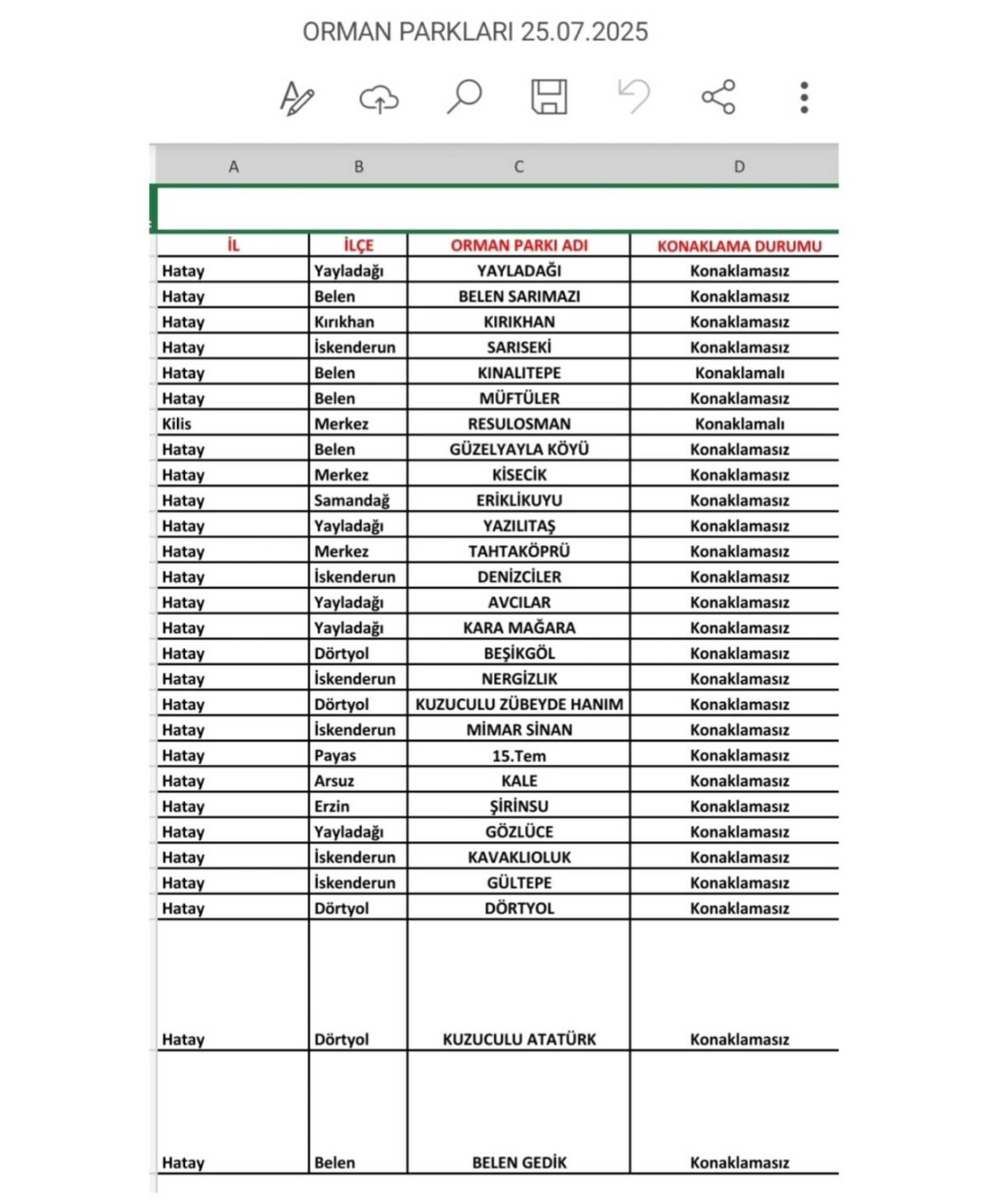 ORMAN PARKLARI 25.07.2025

| A | B | C | D |
|---|---|---|---|
| İL | İLÇE | ORMAN PARKI ADI | KONAKLAMA DURUMU |
| Hatay | Yayladağı | YAYLADAĞI | Konaklamasız |
| Hatay | Belen | BELEN SARIMAZI | Konaklamasız |
| Hatay | Kırıkhan | KIRIKHAN | Konaklamasız |
| Hatay | İskenderun | SARISEKİ | Konaklamasız |
| Hatay | Belen | KINALITEPE | Konaklamalı |
| Hatay | Belen | MÜFTÜLER | Konaklamasız |
| Kilis | Merkez | RESULOSMAN | Konaklamalı |
| Hatay | Belen | GÜZELYAYLA KÖYÜ | Konaklamasız |
| Hatay | Merkez | KİSECİK | Konaklamasız |
| Hatay | Samandağ | ERİKLİKUYU | Konaklamasız |
| Hatay | Yayladağı | YAZILITAŞ | Konaklamasız |
| Hatay | Merkez | TAHTAKÖPRÜ | Konaklamasız |
| Hatay | İskenderun | DENİZCİLER | Konaklamasız |
| Hatay | Yayladağı | AVCILAR | Konaklamasız |
| Hatay | Yayladağı | KARA MAĞARA | Konaklamasız |
| Hatay | Dörtyol | BEŞİKGÖL | Konaklamasız |
| Hatay | İskenderun | NERGİZLIK | Konaklamasız |
| Hatay | Dörtyol | KUZUCULU ZÜBEYDE HANIM | Konaklamasız |
| Hatay | İskenderun | MİMAR SİNAN | Konaklamasız |
| Hatay | Payas | 15.Tem | Konaklamasız |
| Hatay | Arsuz | KALE | Konaklamasız |
| Hatay | Erzin | ŞİRİNSU | Konaklamasız |
| Hatay | Yayladağı | GÖZLÜCE | Konaklamasız |
| Hatay | İskenderun | KAVAKLIOLUK | Konaklamasız |
| Hatay | İskenderun | GÜLTEPE | Konaklamasız |
| Hatay | Dörtyol | DÖRTYOL | Konaklamasız |
| Hatay | Dörtyol | KUZUCULU ATATÜRK | Konaklamasız |
| Hatay | Belen | BELEN GEDİK | Konaklamasız |